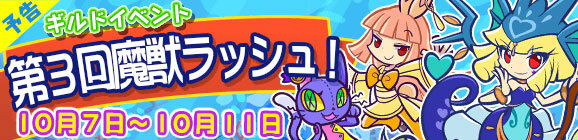 予告
ギルドイベント
第3回魔獣ラッシュ!
10月7日~10月11日